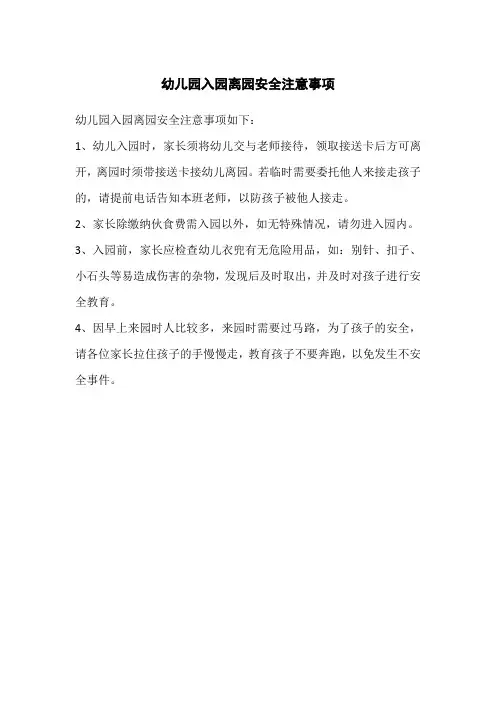 幼儿园入园离园安全注意事项

幼儿园入园离园安全注意事项如下：

1、幼儿入园时，家长须将幼儿交与老师接待，领取接送卡后方可离开，离园时须带接送卡接幼儿离园。若临时需要委托他人来接走孩子的，请提前电话告知本班老师，以防孩子被他人接走。

2、家长除缴纳伙食费需入园以外，如无特殊情况，请勿进入园内。

3、入园前，家长应检查幼儿衣兜有无危险用品，如：别针、扣子、小石头等易造成伤害的杂物，发现后及时取出，并及时对孩子进行安全教育。

4、因早上来园时人比较多，来园时需要过马路，为了孩子的安全，请各位家长拉住孩子的手慢慢走，教育孩子不要奔跑，以免发生不安全事件。